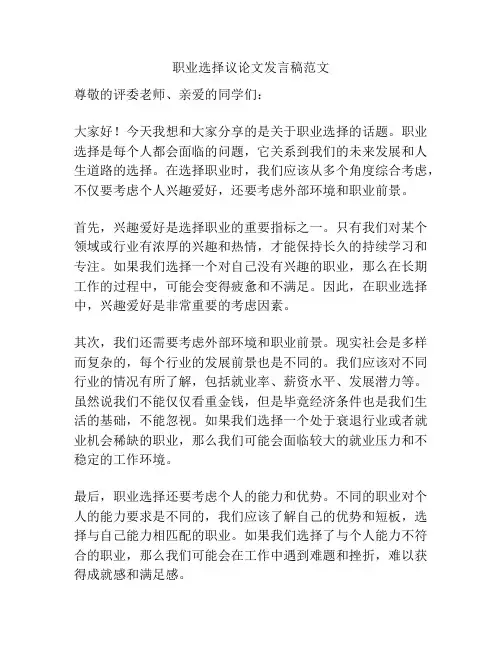 职业选择议论文发言稿范文

尊敬的评委老师、亲爱的同学们:

大家好!今天我想和大家分享的是关于职业选择的话题。职业选择是每个人都会面临的问题,它关系到我们的未来发展和人生道路的选择。在选择职业时,我们应该从多个角度综合考虑,不仅要考虑个人兴趣爱好,还要考虑外部环境和职业前景。

首先,兴趣爱好是选择职业的重要指标之一。只有我们对某个领域或行业有浓厚的兴趣和热情,才能保持长久的持续学习和专注。如果我们选择一个对自己没有兴趣的职业,那么在长期工作的过程中,可能会变得疲惫和不满足。因此,在职业选择中,兴趣爱好是非常重要的考虑因素。

其次,我们还需要考虑外部环境和职业前景。现实社会是多样而复杂的,每个行业的发展前景也是不同的。我们应该对不同行业的情况有所了解,包括就业率、薪资水平、发展潜力等。虽然说我们不能仅仅看重金钱,但是毕竟经济条件也是我们生活的基础,不能忽视。如果我们选择一个处于衰退行业或者就业机会稀缺的职业,那么我们可能会面临较大的就业压力和不稳定的工作环境。

最后,职业选择还要考虑个人的能力和优势。不同的职业对个人的能力要求是不同的,我们应该了解自己的优势和短板,选择与自己能力相匹配的职业。如果我们选择了与个人能力不符合的职业,那么我们可能会在工作中遇到难题和挫折,难以获得成就感和满足感。